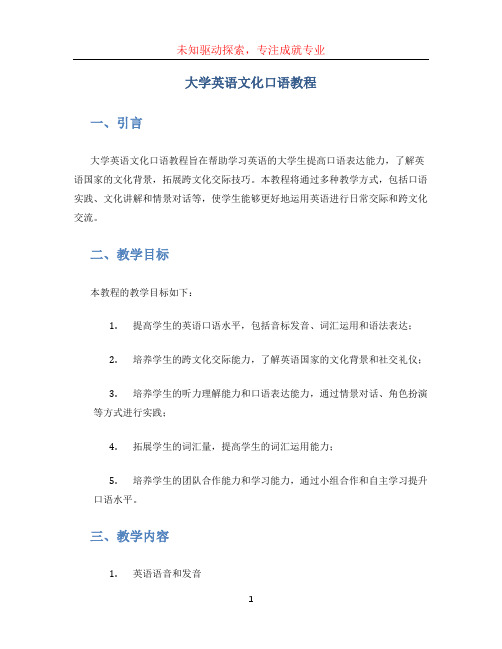 未知驱动探索，专注成就专业

大学英语文化口语教程

一、引言

大学英语文化口语教程旨在帮助学习英语的大学生提高口语表达能力，了解英语国家的文化背景，拓展跨文化交际技巧。本教程将通过多种教学方式，包括口语实践、文化讲解和情景对话等，使学生能够更好地运用英语进行日常交际和跨文化交流。

二、教学目标

本教程的教学目标如下：

1. 提高学生的英语口语水平，包括音标发音、词汇运用和语法表达；

2. 培养学生的跨文化交际能力，了解英语国家的文化背景和社交礼仪；

3. 培养学生的听力理解能力和口语表达能力，通过情景对话、角色扮演等方式进行实践；

4. 拓展学生的词汇量，提高学生的词汇运用能力；

5. 培养学生的团队合作能力和学习能力，通过小组合作和自主学习提升口语水平。

三、教学内容

1. 英语语音和发音

1